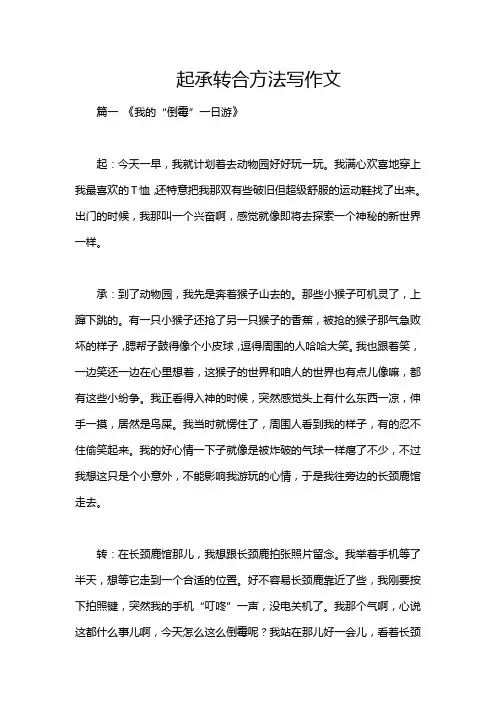 起承转合方法写作文

篇一 《我的“倒霉”一日游》

起：今天一早，我就计划着去动物园好好玩一玩。我满心欢喜地穿上我最喜欢的T恤，还特意把我那双有些破旧但超级舒服的运动鞋找了出来。出门的时候，我那叫一个兴奋啊，感觉就像即将去探索一个神秘的新世界一样。

承：到了动物园，我先是奔着猴子山去的。那些小猴子可机灵了，上蹿下跳的。有一只小猴子还抢了另一只猴子的香蕉，被抢的猴子那气急败坏的样子，腮帮子鼓得像个小皮球，逗得周围的人哈哈大笑。我也跟着笑，一边笑还一边在心里想着，这猴子的世界和咱人的世界也有点儿像嘛，都有这些小纷争。我正看得入神的时候，突然感觉头上有什么东西一凉，伸手一摸，居然是鸟屎。我当时就愣住了，周围人看到我的样子，有的忍不住偷笑起来。我的好心情一下子就像是被炸破的气球一样瘪了不少，不过我想这只是个小意外，不能影响我游玩的心情，于是我往旁边的长颈鹿馆走去。

转：在长颈鹿馆那儿，我想跟长颈鹿拍张照片留念。我举着手机等了半天，想等它走到一个合适的位置。好不容易长颈鹿靠近了些，我刚要按下拍照键，突然我的手机“叮咚”一声，没电关机了。我那个气啊，心说这都什么事儿啊，今天怎么这么倒霉呢？我站在那儿好一会儿，看着长颈